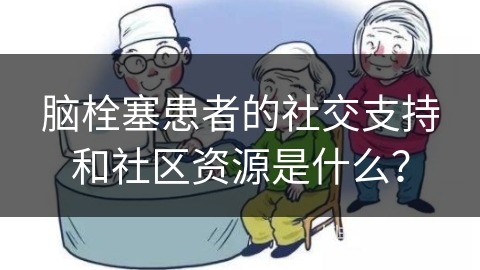 脑栓塞患者的社交支持和社区资源是什么?